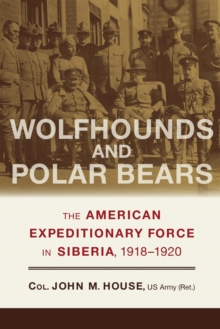 WOLFHOUNDS AND POLAR BEARS

THE AMERICAN EXPEDITIONARY FORCE IN SIBERIA, 1918–1920

COL. JOHN M. HOUSE, US Army (Ret.)